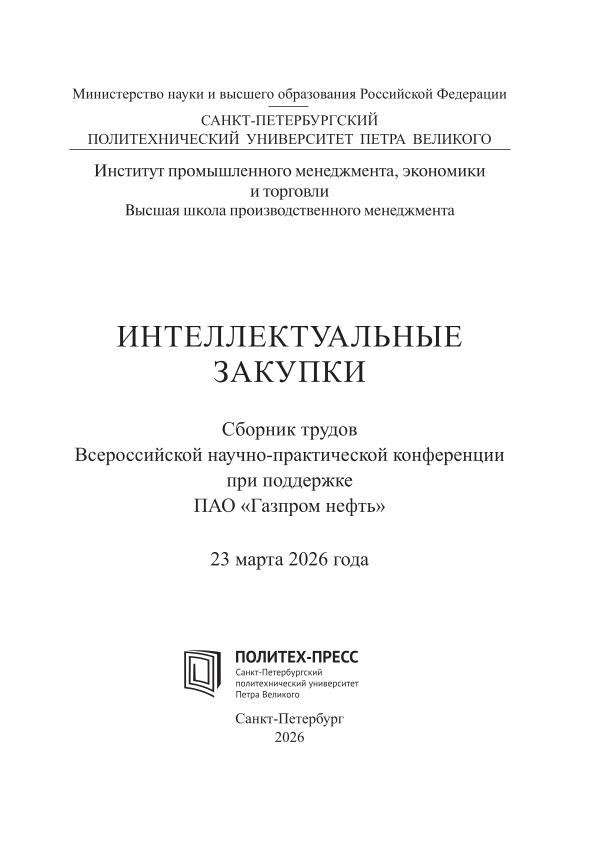 Министерство науки и высшего образования Российской Федерации

САНКТ-ПЕТЕРБУРГСКИЙ
ПОЛИТЕХНИЧЕСКИЙ УНИВЕРСИТЕТ ПЕТРА ВЕЛИКОГО

Институт промышленного менеджмента, экономики и торговли
Высшая школа производственного менеджмента

ИНТЕЛЛЕКТУАЛЬНЫЕ
ЗАКУПКИ

Сборник трудов
Всероссийской научно-практической конференции
при поддержке
ПАО «Газпром нефть»

23 марта 2026 года

ПОЛИТЕХ-ПРЕСС
Санкт-Петербургский
политехнический университет
Петра Великого

Санкт-Петербург
2026